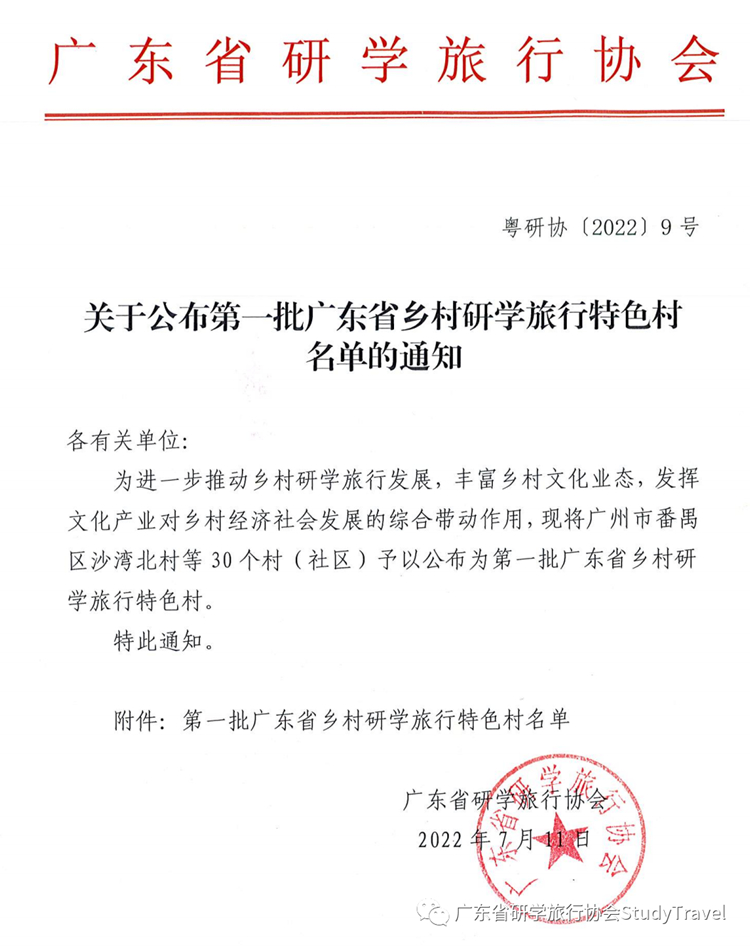 广东省研学旅行协会

粤研协〔2022〕9号

关于公布第一批广东省乡村研学旅行特色村名单的通知

各有关单位:

为进一步推动乡村研学旅行发展，丰富乡村文化业态，发挥文化产业对乡村经济社会发展的综合带动作用，现将广州市番禺区沙湾北村等30个村（社区）予以公布为第一批广东省乡村研学旅行特色村。

特此通知。

附件：第一批广东省乡村研学旅行特色村名单

广东省研学旅行协会
2022年7月11日

广东省研学旅行协会

广东省研学旅行协会StudyTravel